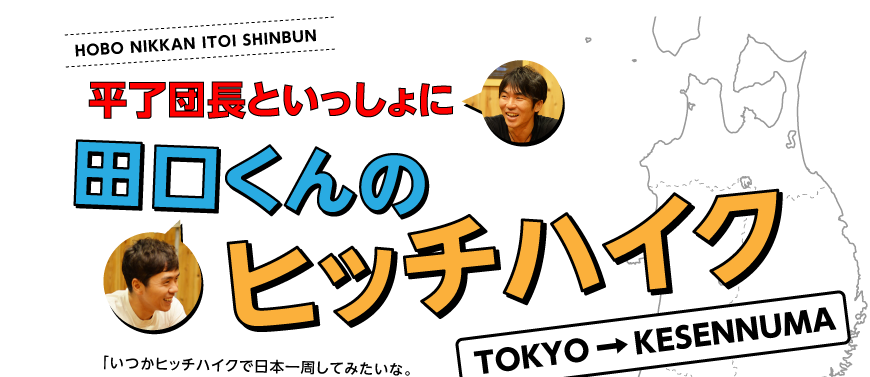 HOBO NIKKAN ITOI SHINBUN

平了団長といっしょに

田口くんの
ヒッチハイク

TOKYO → KESENNUMA

「いつかヒッチハイクで日本一周してみたいな。